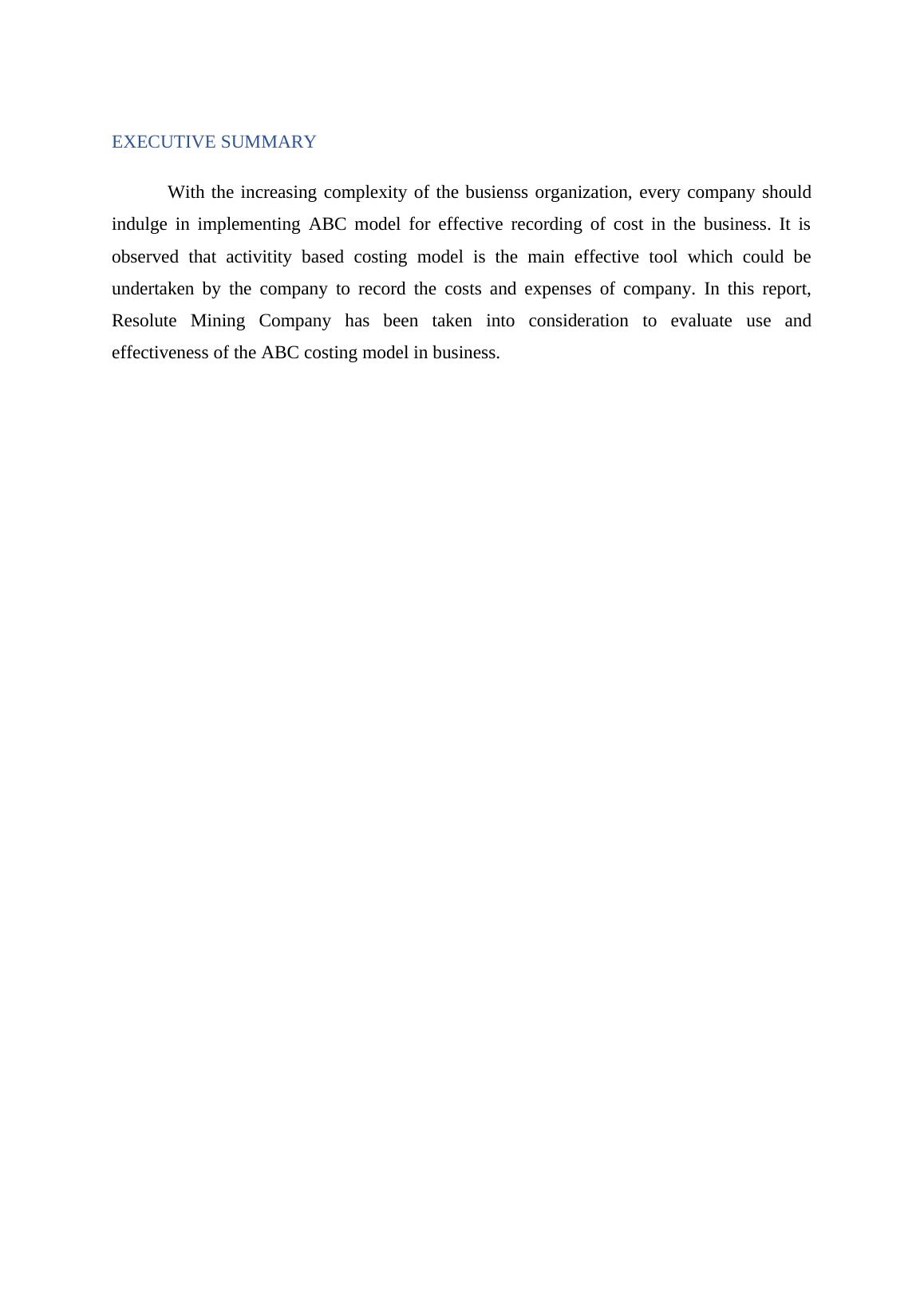 EXECUTIVE SUMMARY

With the increasing complexity of the busienss organization, every company should indulge in implementing ABC model for effective recording of cost in the business. It is observed that activitity based costing model is the main effective tool which could be undertaken by the company to record the costs and expenses of company. In this report, Resolute Mining Company has been taken into consideration to evaluate use and effectiveness of the ABC costing model in business.